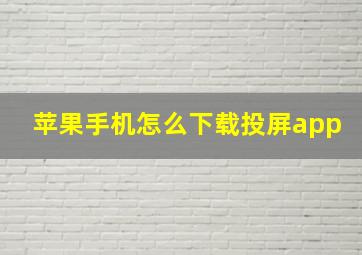 苹果手机怎么下载投屏app